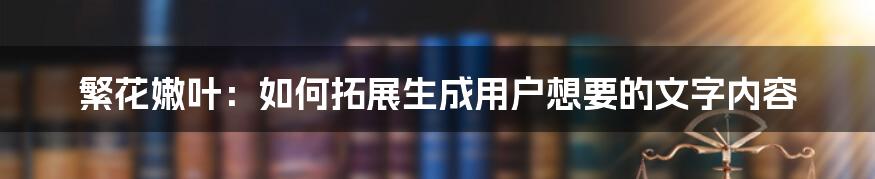 繁花嫩叶：如何拓展生成用户想要的文字内容